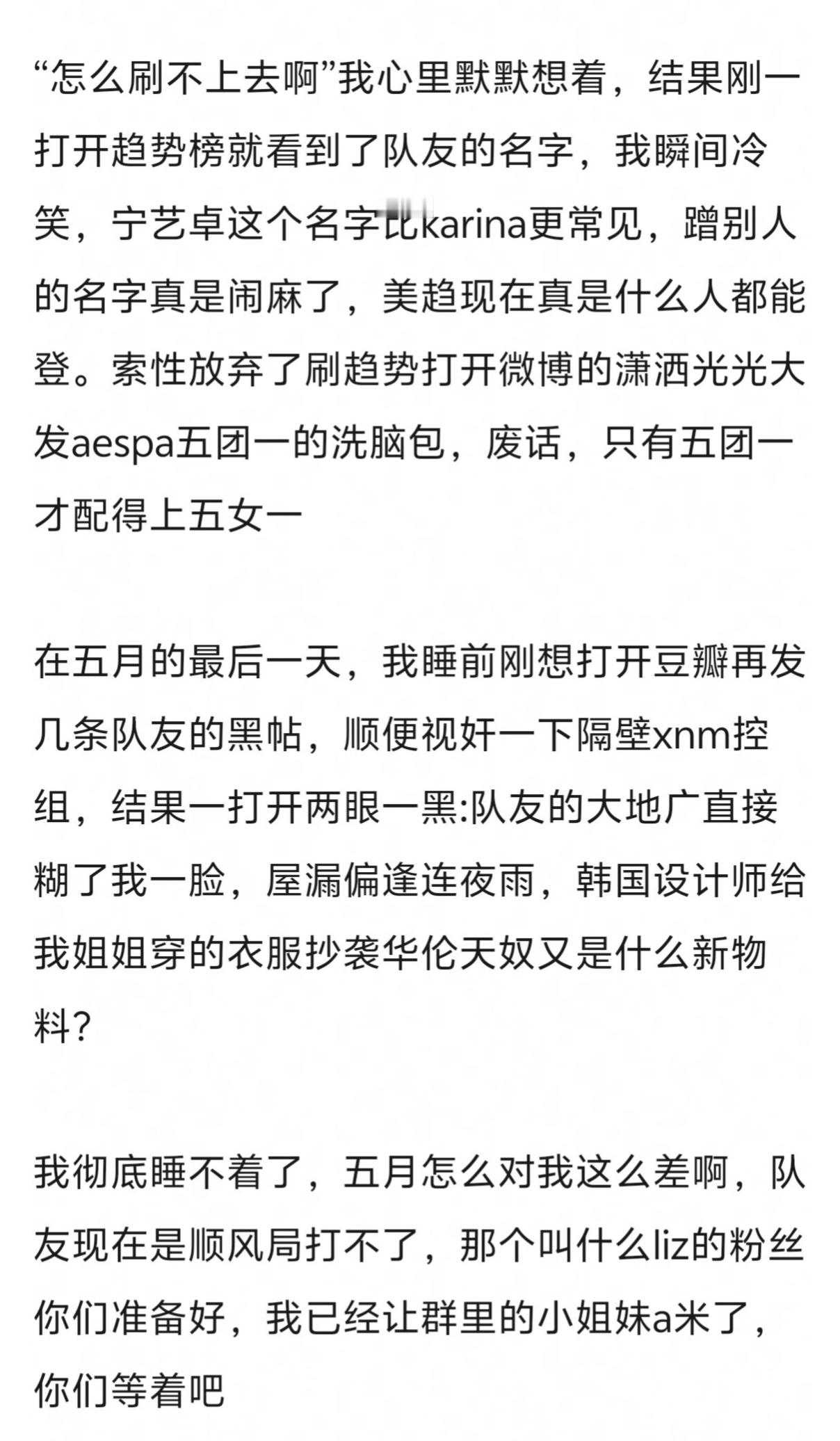 “怎么刷不上去啊”我心里默默想着，结果刚一打开趋势榜就看到了队友的名字，我瞬间冷笑，宁艺卓这个名字比karina更常见，蹭别人的名字真是闹麻了，美趋现在真是什么人都能登。索性放弃了刷趋势打开微博的潇洒光光大发aespa五团一的洗脑包，废话，只有五团一才配得上五女一

在五月的最后一天，我睡前刚想打开豆瓣再发几条队友的黑帖，顺便视奸一下隔壁xnm控组，结果一打开两眼一黑:队友的大地广直接糊了我一脸，屋漏偏逢连夜雨，韩国设计师给我姐姐穿的衣服抄袭华伦天奴又是什么新物料?

我彻底睡不着了，五月怎么对我这么差啊，队友现在是顺风局打不了，那个叫什么liz的粉丝你们准备好，我已经让群里的小姐妹a米了，你们等着吧